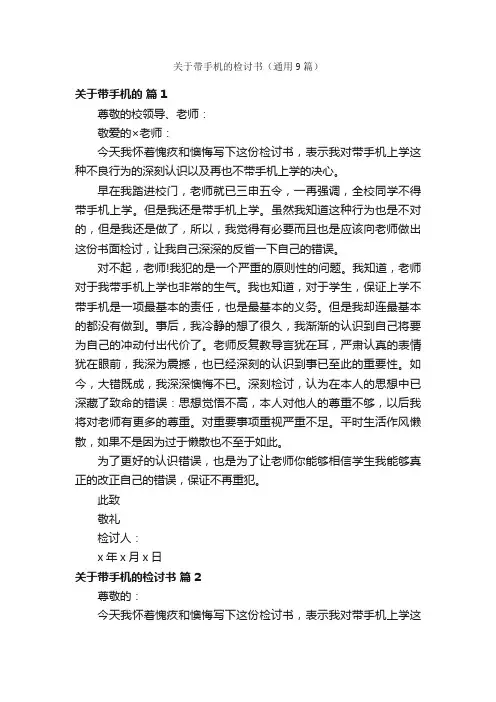 关于带手机的检讨书（通用9篇）

关于带手机的 篇1

尊敬的校领导、老师：

敬爱的×老师：

今天我怀着愧疚和懊悔写下这份检讨书，表示我对带手机上学这种不良行为的深刻认识以及再也不带手机上学的决心。

早在我踏进校门，老师就已三申五令，一再强调，全校同学不得带手机上学。但是我还是带手机上学。虽然我知道这种行为也是不对的，但是我还是做了，所以，我觉得有必要而且也是应该向老师做出这份书面检讨，让我自己深深的反省一下自己的错误。

对不起，老师!我犯的是一个严重的原则性的问题。我知道，老师对于我带手机上学也非常的生气。我也知道，对于学生，保证上学不带手机是一项最基本的责任，也是最基本的义务。但是我却连最基本的都没有做到。事后，我冷静的想了很久，我渐渐的认识到自己将要为自己的冲动付出代价了。老师反复教导言犹在耳，严肃认真的表情犹在眼前，我深为震撼，也已经深刻的认识到事已至此的重要性。如今，大错既成，我深深懊悔不已。深刻检讨，认为在本人的思想中已深藏了致命的错误：思想觉悟不高，本人对他人的尊重不够，以后我将对老师有更多的尊重。对重要事项重视严重不足。平时生活作风懒散，如果不是因为过于懒散也不至于如此。

为了更好的认识错误，也是为了让老师你能够相信学生我能够真正的改正自己的错误，保证不再重犯。

此致

敬礼

检讨人：

x年x月x日

关于带手机的检讨书 篇2

尊敬的：

今天我怀着愧疚和懊悔写下这份检讨书，表示我对带手机上学这